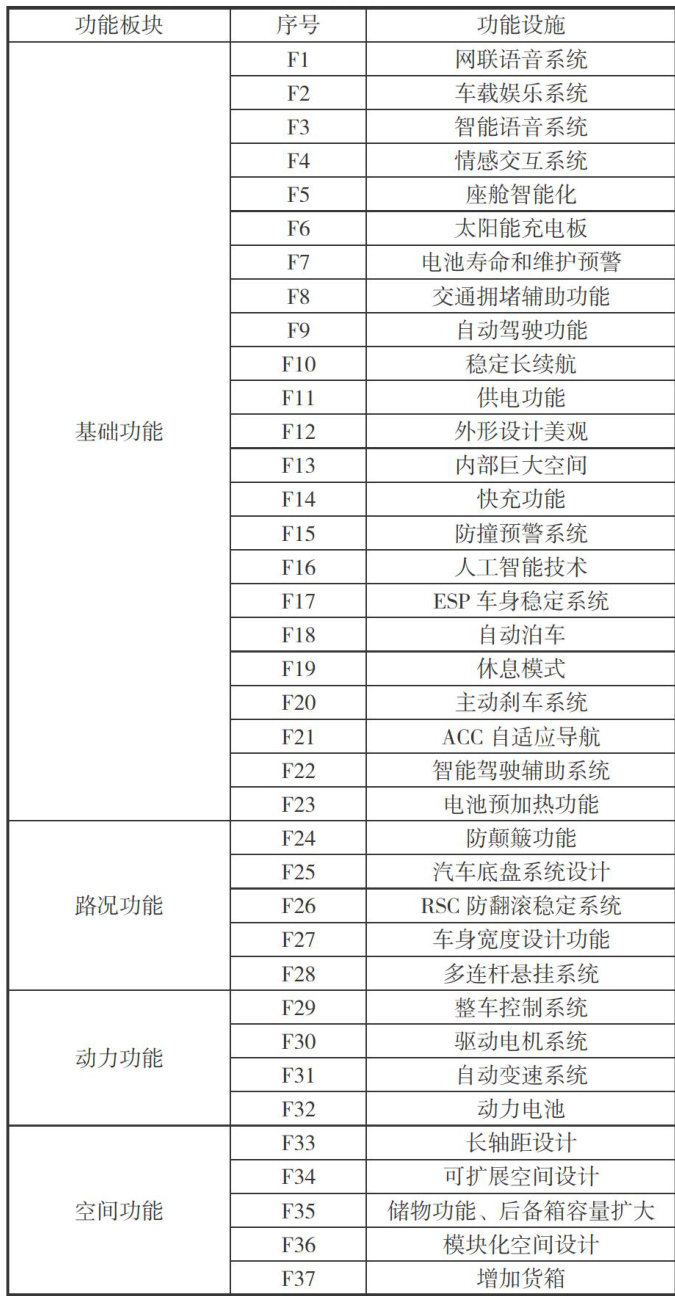 | 功能板块 | 序号 | 功能设施 |
|---|---|---|
| 基础功能 | F1 | 网联语音系统 |
| | F2 | 车载娱乐系统 |
| | F3 | 智能语音系统 |
| | F4 | 情感交互系统 |
| | F5 | 座舱智能化 |
| | F6 | 太阳能充电板 |
| | F7 | 电池寿命和维护预警 |
| | F8 | 交通拥堵辅助功能 |
| | F9 | 自动驾驶功能 |
| | F10 | 稳定长续航 |
| | F11 | 供电功能 |
| | F12 | 外形设计美观 |
| | F13 | 内部巨大空间 |
| | F14 | 快充功能 |
| | F15 | 防撞预警系统 |
| | F16 | 人工智能技术 |
| | F17 | ESP车身稳定系统 |
| | F18 | 自动泊车 |
| | F19 | 休息模式 |
| | F20 | 主动刹车系统 |
| | F21 | ACC自适应导航 |
| | F22 | 智能驾驶辅助系统 |
| | F23 | 电池预加热功能 |
| 路况功能 | F24 | 防颠簸功能 |
| | F25 | 汽车底盘系统设计 |
| | F26 | RSC防翻滚稳定系统 |
| | F27 | 车身宽度设计功能 |
| | F28 | 多连杆悬挂系统 |
| 动力功能 | F29 | 整车控制系统 |
| | F30 | 驱动电机系统 |
| | F31 | 自动变速系统 |
| | F32 | 动力电池 |
| 空间功能 | F33 | 长轴距设计 |
| | F34 | 可扩展空间设计 |
| | F35 | 储物功能、后备箱容量扩大 |
| | F36 | 模块化空间设计 |
| | F37 | 增加货箱 |